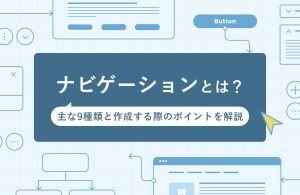 Button

ナビゲーションとは？

主な9種類と作成する際のポイントを解説